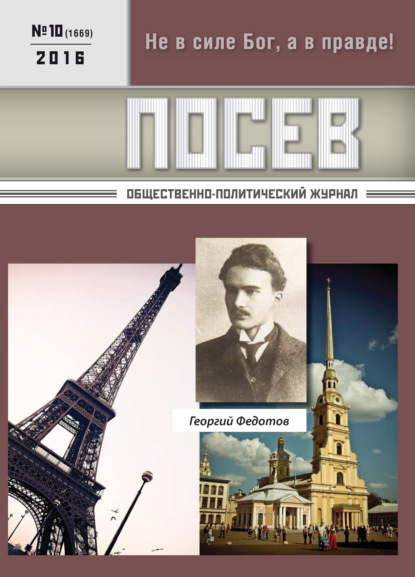 №10 (1669)
2016

Не в силе Бог, а в правде!

ПОСЕВ

ОБЩЕСТВЕННО-ПОЛИТИЧЕСКИЙ ЖУРНАЛ

Георгий Федотов